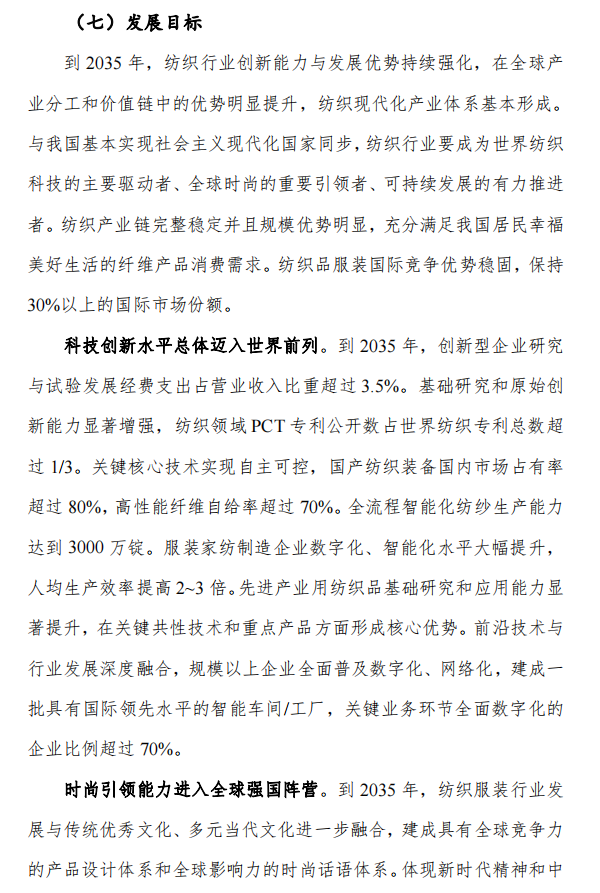 （七）发展目标

到2035年，纺织行业创新能力与发展优势持续强化，在全球产业分工和价值链中的优势明显提升，纺织现代化产业体系基本形成。与我国基本实现社会主义现代化国家同步，纺织行业要成为世界纺织科技的主要驱动者、全球时尚的重要引领者、可持续发展的有力推进者。纺织产业链完整稳定并且规模优势明显，充分满足我国居民幸福美好生活的纤维产品消费需求。纺织品服装国际竞争优势稳固，保持30%以上的国际市场份额。

科技创新水平总体迈入世界前列。到2035年，创新型企业研究与试验发展经费支出占营业收入比重超过3.5%。基础研究和原始创新能力显著增强，纺织领域PCT专利公开数占世界纺织专利总数超过1/3。关键核心技术实现自主可控，国产纺织装备国内市场占有率超过80%，高性能纤维自给率超过70%。全流程智能化纺纱生产能力达到3000万锭。服装家纺制造企业数字化、智能化水平大幅提升，人均生产效率提高2~3倍。先进产业用纺织品基础研究和应用能力显著提升，在关键共性技术和重点产品方面形成核心优势。前沿技术与行业发展深度融合，规模以上企业全面普及数字化、网络化，建成一批具有国际领先水平的智能车间/工厂，关键业务环节全面数字化的企业比例超过70%。

时尚引领能力进入全球强国阵营。到2035年，纺织服装行业发展与传统优秀文化、多元当代文化进一步融合，建成具有全球竞争力的产品设计体系和全球影响力的时尚话语体系。体现新时代精神和中